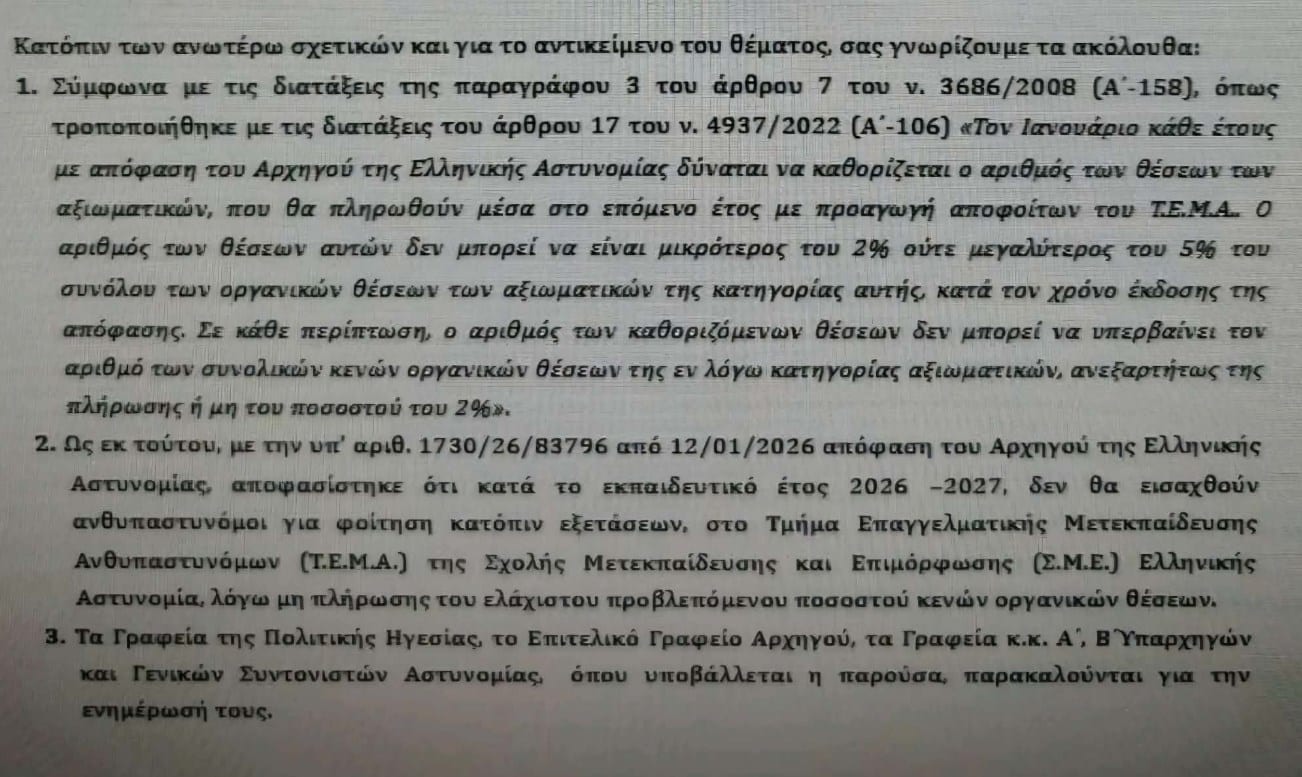 Κατόπιν των ανωτέρω σχετικών και για το αντικείμενο του θέματος, σας γνωρίζουμε τα ακόλουθα:

1. Σύμφωνα με τις διατάξεις της παραγράφου 3 του άρθρου 7 του ν. 3686/2008 (Α΄-158), όπως τροποποιήθηκε με τις διατάξεις του άρθρου 17 του ν. 4937/2022 (Α΄-106) «Τον Ιανουάριο κάθε έτους με απόφαση του Αρχηγού της Ελληνικής Αστυνομίας δύναται να καθορίζεται ο αριθμός των θέσεων των αξιωματικών, που θα πληρωθούν μέσα στο επόμενο έτος με προαγωγή αποφοίτων του Τ.Ε.Μ.Α.. Ο αριθμός των θέσεων αυτών δεν μπορεί να είναι μικρότερος του 2% ούτε μεγαλύτερος του 5% του συνόλου των οργανικών θέσεων των αξιωματικών της κατηγορίας αυτής, κατά τον χρόνο έκδοσης της απόφασης. Σε κάθε περίπτωση, ο αριθμός των καθοριζόμενων θέσεων δεν μπορεί να υπερβαίνει τον αριθμό των συνολικών κενών οργανικών θέσεων της εν λόγω κατηγορίας αξιωματικών, ανεξαρτήτως της πλήρωσης ή μη του ποσοστού του 2%».

2. Ως εκ τούτου, με την υπ' αριθ. 1730/26/83796 από 12/01/2026 απόφαση του Αρχηγού της Ελληνικής Αστυνομίας, αποφασίστηκε ότι κατά το εκπαιδευτικό έτος 2026 –2027, δεν θα εισαχθούν ανθυπαστυνόμοι για φοίτηση κατόπιν εξετάσεων, στο Τμήμα Επαγγελματικής Μετεκπαίδευσης Ανθυπαστυνόμων (Τ.Ε.Μ.Α.) της Σχολής Μετεκπαίδευσης και Επιμόρφωσης (Σ.Μ.Ε.) Ελληνικής Αστυνομία, λόγω μη πλήρωσης του ελάχιστου προβλεπόμενου ποσοστού κενών οργανικών θέσεων.

3. Τα Γραφεία της Πολιτικής Ηγεσίας, το Επιτελικό Γραφείο Αρχηγού, τα Γραφεία κ.κ. Α΄, Β΄Υπαρχηγών και Γενικών Συντονιστών Αστυνομίας, όπου υποβάλλεται η παρούσα, παρακαλούνται για την ενημέρωσή τους.